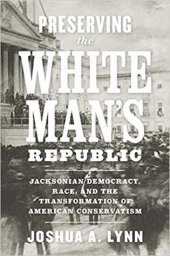 PRESERVING the WHITE MAN'S REPUBLIC

JACKSONIAN DEMOCRACY, RACE, AND THE TRANSFORMATION OF AMERICAN CONSERVATISM

JOSHUA A. LYNN